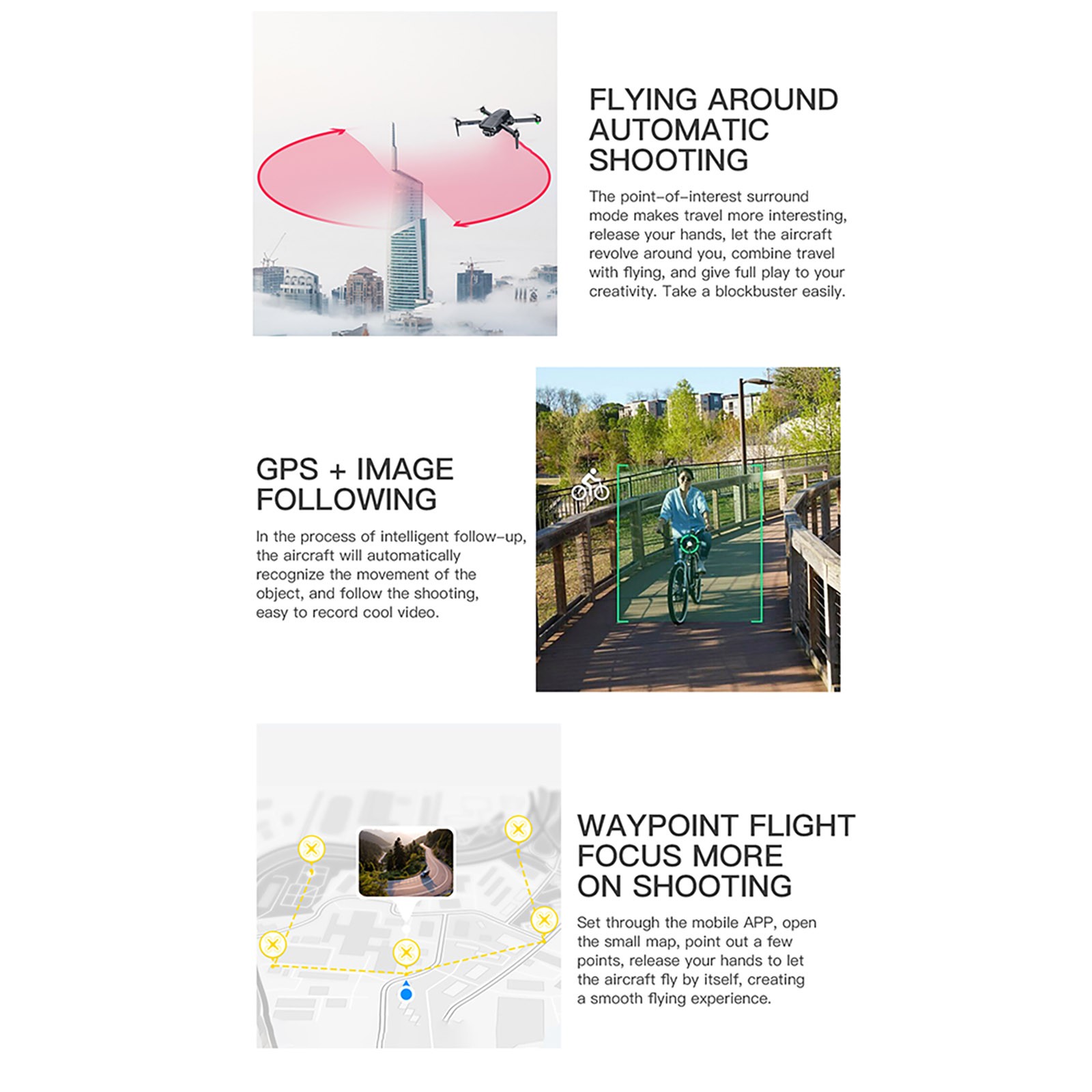 FLYING AROUND AUTOMATIC SHOOTING

The point-of-interest surround mode makes travel more interesting, release your hands, let the aircraft revolve around you, combine travel with flying, and give full play to your creativity. Take a blockbuster easily.

GPS + IMAGE FOLLOWING

In the process of intelligent follow-up, the aircraft will automatically recognize the movement of the object, and follow the shooting, easy to record cool video.

WAYPOINT FLIGHT FOCUS MORE ON SHOOTING

Set through the mobile APP, open the small map, point out a few points, release your hands to let the aircraft fly by itself, creating a smooth flying experience.